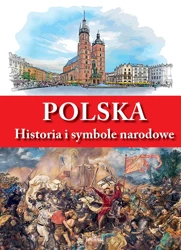 POLSKA
Historia i symbole narodowe